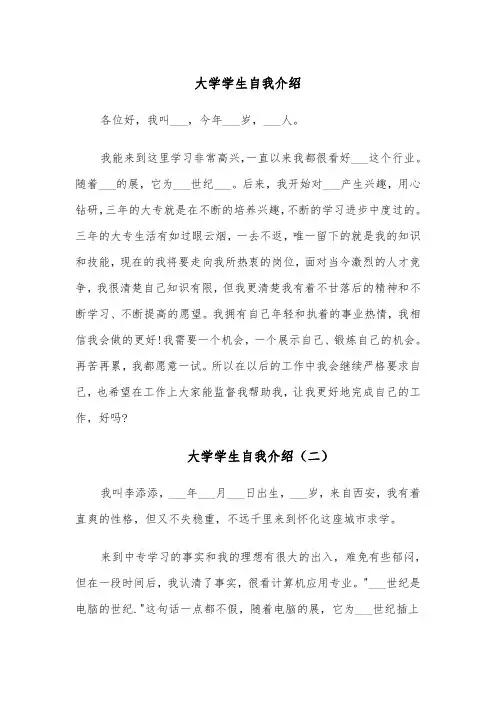 大学学生自我介绍

各位好，我叫___，今年___岁，___人。

我能来到这里学习非常高兴，一直以来我都很看好___这个行业。随着___的展，它为___世纪___。后来，我开始对___产生兴趣，用心钻研，三年的大专就是在不断的培养兴趣，不断的学习进步中度过的。三年的大专生活有如过眼云烟，一去不返，唯一留下的就是我的知识和技能，现在的我将要走向我所热衷的岗位，面对当今激烈的人才竞争，我很清楚自己知识有限，但我更清楚我有着不甘落后的精神和不断学习、不断提高的愿望。我拥有自己年轻和执着的事业热情，我相信我会做的更好！我需要一个机会，一个展示自己、锻炼自己的机会。再苦再累，我都愿意一试。所以在以后的工作中我会继续严格要求自己，也希望在工作上大家能监督我帮助我，让我更好地完成自己的工作，好吗？

大学学生自我介绍（二）

我叫李添添，___年___月___日出生，___岁，来自西安，我有着直爽的性格，但又不失稳重，不远千里来到怀化这座城市求学。

来到中专学习的事实和我的理想有很大的出入，难免有些郁闷，但在一段时间后，我认清了事实，很看计算机应用专业。"___世纪是电脑的世纪."这句话一点都不假，随着电脑的展，它为___世纪插上